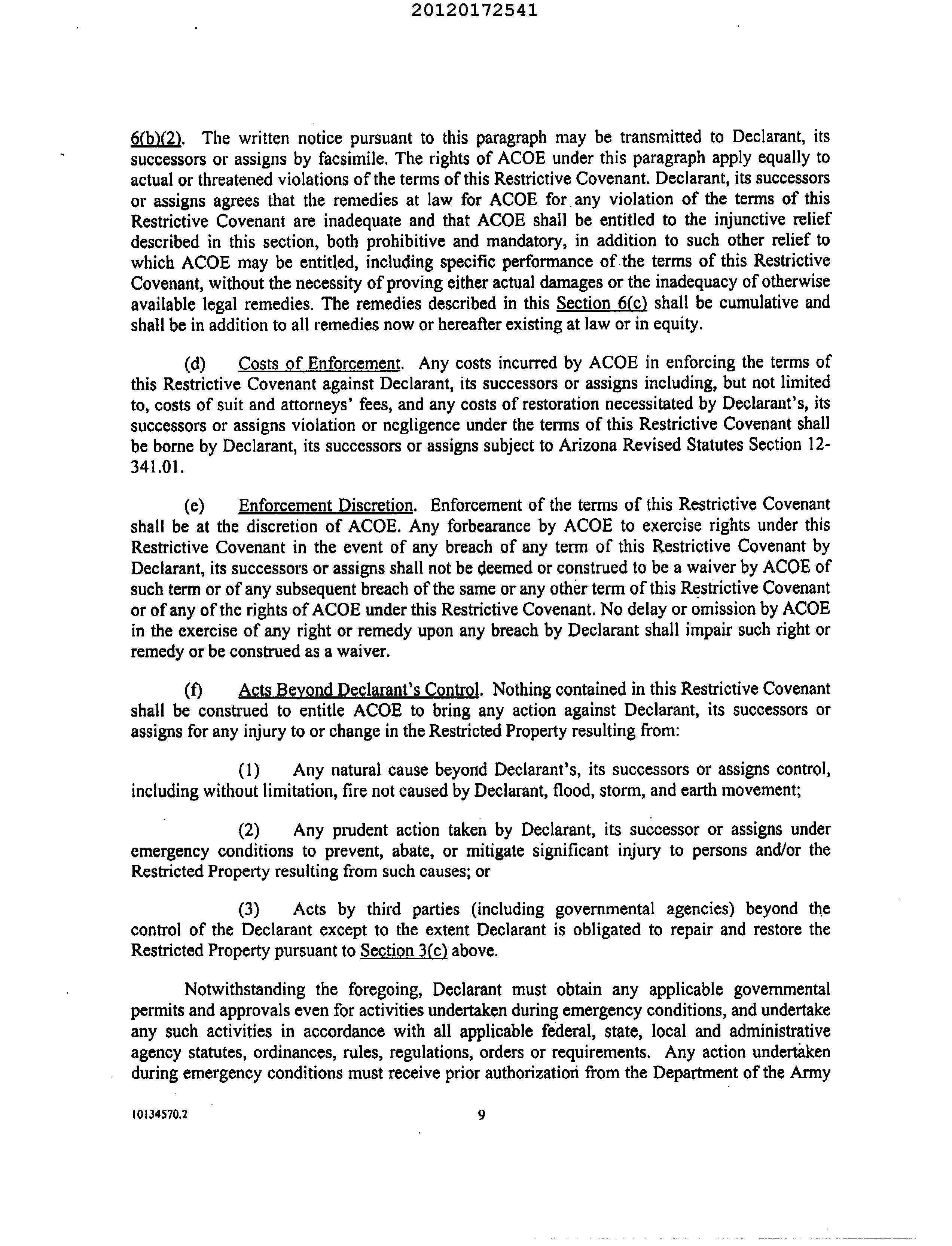 20120172541

6(b)(2). The written notice pursuant to this paragraph may be transmitted to Declarant, its successors or assigns by facsimile. The rights of ACOE under this paragraph apply equally to actual or threatened violations of the terms of this Restrictive Covenant. Declarant, its successors or assigns agrees that the remedies at law for ACOE for any violation of the terms of this Restrictive Covenant are inadequate and that ACOE shall be entitled to the injunctive relief described in this section, both prohibitive and mandatory, in addition to such other relief to which ACOE may be entitled, including specific performance of the terms of this Restrictive Covenant, without the necessity of proving either actual damages or the inadequacy of otherwise available legal remedies. The remedies described in this Section 6(c) shall be cumulative and shall be in addition to all remedies now or hereafter existing at law or in equity.

(d) Costs of Enforcement. Any costs incurred by ACOE in enforcing the terms of this Restrictive Covenant against Declarant, its successors or assigns including, but not limited to, costs of suit and attorneys' fees, and any costs of restoration necessitated by Declarant's, its successors or assigns violation or negligence under the terms of this Restrictive Covenant shall be borne by Declarant, its successors or assigns subject to Arizona Revised Statutes Section 12-341.01.

(e) Enforcement Discretion. Enforcement of the terms of this Restrictive Covenant shall be at the discretion of ACOE. Any forbearance by ACOE to exercise rights under this Restrictive Covenant in the event of any breach of any term of this Restrictive Covenant by Declarant, its successors or assigns shall not be deemed or construed to be a waiver by ACOE of such term or of any subsequent breach of the same or any other term of this Restrictive Covenant or of any of the rights of ACOE under this Restrictive Covenant. No delay or omission by ACOE in the exercise of any right or remedy upon any breach by Declarant shall impair such right or remedy or be construed as a waiver.

(f) Acts Beyond Declarant's Control. Nothing contained in this Restrictive Covenant shall be construed to entitle ACOE to bring any action against Declarant, its successors or assigns for any injury to or change in the Restricted Property resulting from:

(1) Any natural cause beyond Declarant's, its successors or assigns control, including without limitation, fire not caused by Declarant, flood, storm, and earth movement;

(2) Any prudent action taken by Declarant, its successor or assigns under emergency conditions to prevent, abate, or mitigate significant injury to persons and/or the Restricted Property resulting from such causes; or

(3) Acts by third parties (including governmental agencies) beyond the control of the Declarant except to the extent Declarant is obligated to repair and restore the Restricted Property pursuant to Section 3(c) above.

Notwithstanding the foregoing, Declarant must obtain any applicable governmental permits and approvals even for activities undertaken during emergency conditions, and undertake any such activities in accordance with all applicable federal, state, local and administrative agency statutes, ordinances, rules, regulations, orders or requirements. Any action undertaken during emergency conditions must receive prior authorization from the Department of the Army

10134570.2 9